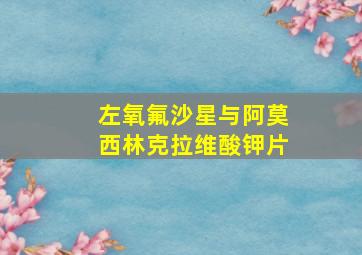 左氧氟沙星与阿莫西林克拉维酸钾片